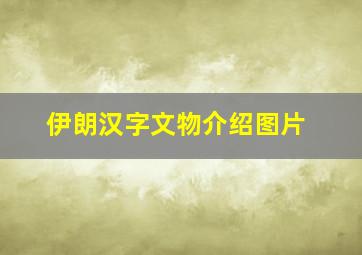 伊朗汉字文物介绍图片